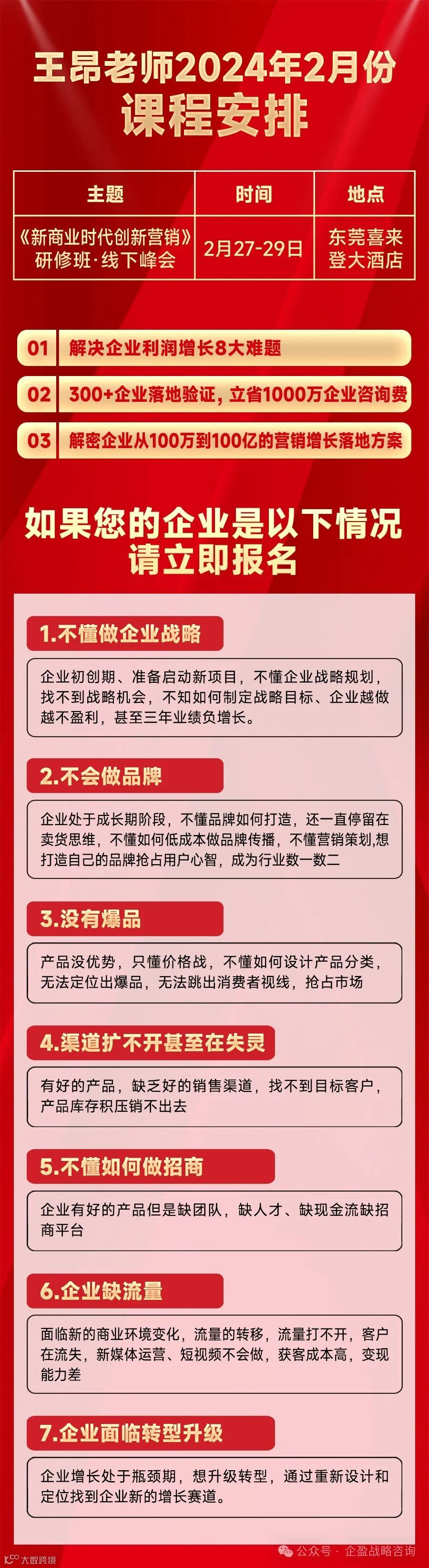 王昂老师2024年2月份
课程安排

| 主题 | 时间 | 地点 |
|---|---|---|
| 《新商业时代创新营销》研修班·线下峰会 | 2月27-29日 | 东莞喜来登大酒店 |

01 解决企业利润增长8大难题

02 300+企业落地验证，立省1000万企业咨询费

03 解密企业从100万到100亿的营销增长落地方案

如果您的企业是以下情况
请立即报名

1.不懂做企业战略

企业初创期、准备启动新项目，不懂企业战略规划，找不到战略机会，不知如何制定战略目标、企业越做越不盈利，甚至三年业绩负增长。

2.不会做品牌

企业处于成长期阶段，不懂品牌如何打造，还一直停留在卖货思维，不懂如何低成本做品牌传播，不懂营销策划,想打造自己的品牌抢占用户心智，成为行业数一数二

3.没有爆品

产品没优势，只懂价格战，不懂如何设计产品分类，无法定位出爆品，无法跳出消费者视线，抢占市场

4.渠道扩不开甚至在失灵

有好的产品，缺乏好的销售渠道，找不到目标客户，产品库存积压销不出去

5.不懂如何做招商

企业有好的产品但是缺团队，缺人才、缺现金流缺招商平台

6.企业缺流量

面临新的商业环境变化，流量的转移，流量打不开，客户在流失，新媒体运营、短视频不会做，获客成本高，变现能力差

7.企业面临转型升级

企业增长处于瓶颈期，想升级转型，通过重新设计和定位找到企业新的增长赛道。

大数跨境

公众号 · 企盈战略咨询